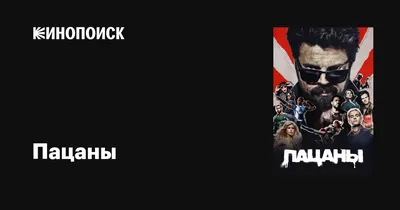 КИНОПОИСК

Пацаны

ПАЦАНЫ